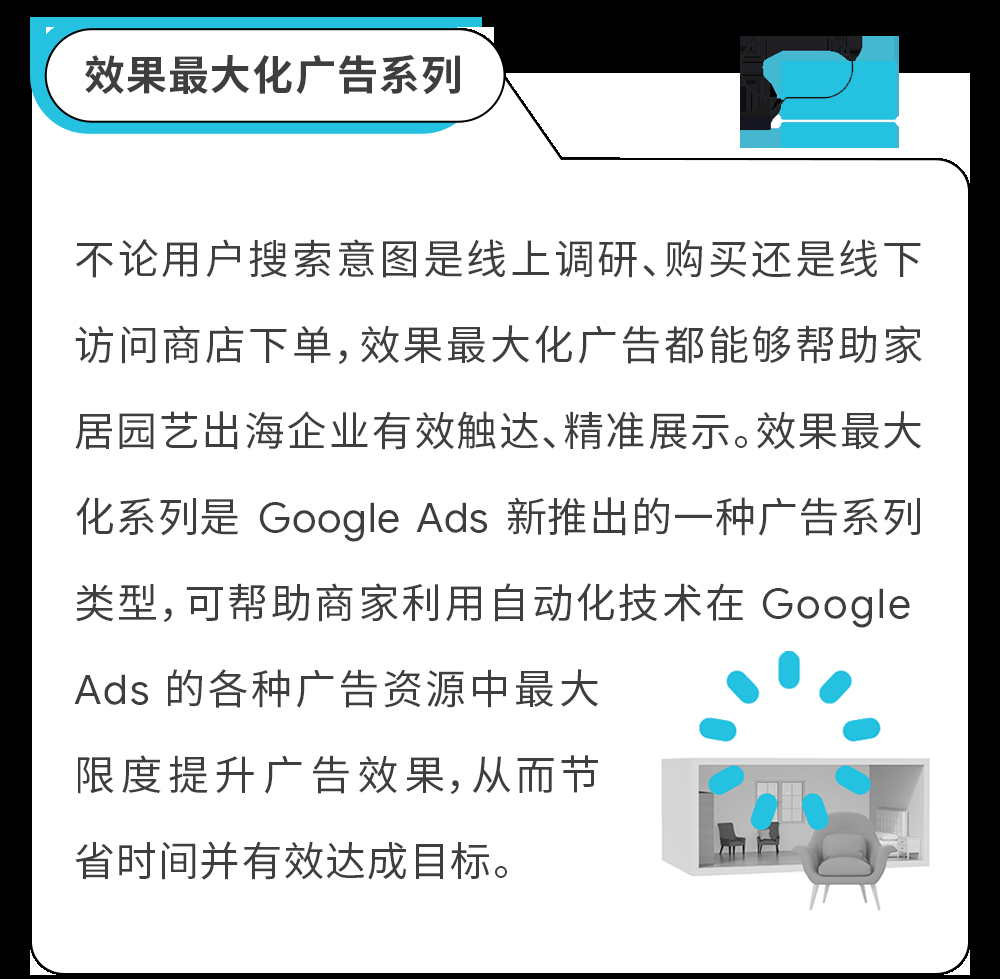 效果最大化广告系列

不论用户搜索意图是线上调研、购买还是线下访问商店下单，效果最大化广告都能够帮助家居园艺出海企业有效触达、精准展示。效果最大化系列是 Google Ads 新推出的一种广告系列类型，可帮助商家利用自动化技术在 Google Ads 的各种广告资源中最大限度提升广告效果，从而节省时间并有效达成目标。